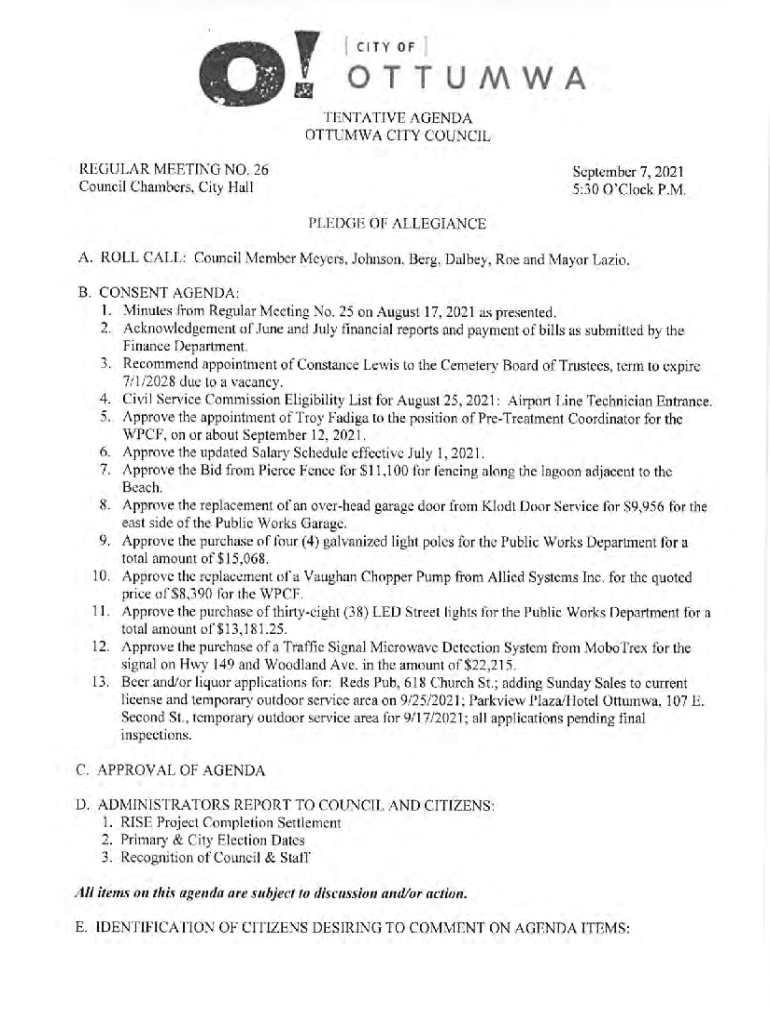 O! CITY OF OTTUMWA

TENTATIVE AGENDA
OTTUMWA CITY COUNCIL

REGULAR MEETING NO. 26
Council Chambers, City Hall

September 7, 2021
5:30 O'Clock P.M.

PLEDGE OF ALLEGIANCE

A. ROLL CALL: Council Member Meyers, Johnson, Berg, Dalbey, Roe and Mayor Lazio.

B. CONSENT AGENDA:
1. Minutes from Regular Meeting No. 25 on August 17, 2021 as presented.
2. Acknowledgement of June and July financial reports and payment of bills as submitted by the Finance Department.
3. Recommend appointment of Constance Lewis to the Cemetery Board of Trustees, term to expire 7/1/2028 due to a vacancy.
4. Civil Service Commission Eligibility List for August 25, 2021: Airport Line Technician Entrance.
5. Approve the appointment of Troy Fadiga to the position of Pre-Treatment Coordinator for the WPCF, on or about September 12, 2021.
6. Approve the updated Salary Schedule effective July 1, 2021.
7. Approve the Bid from Pierce Fence for $11,100 for fencing along the lagoon adjacent to the Beach.
8. Approve the replacement of an over-head garage door from Klodt Door Service for $9,956 for the east side of the Public Works Garage.
9. Approve the purchase of four (4) galvanized light poles for the Public Works Department for a total amount of $15,068.
10. Approve the replacement of a Vaughan Chopper Pump from Allied Systems Inc. for the quoted price of $8,390 for the WPCF.
11. Approve the purchase of thirty-eight (38) LED Street lights for the Public Works Department for a total amount of $13,181.25.
12. Approve the purchase of a Traffic Signal Microwave Detection System from MoboTrex for the signal on Hwy 149 and Woodland Ave. in the amount of $22,215.
13. Beer and/or liquor applications for: Reds Pub, 618 Church St.; adding Sunday Sales to current license and temporary outdoor service area on 9/25/2021; Parkview Plaza/Hotel Ottumwa, 107 E. Second St., temporary outdoor service area for 9/17/2021; all applications pending final inspections.

C. APPROVAL OF AGENDA

D. ADMINISTRATORS REPORT TO COUNCIL AND CITIZENS:
1. RISE Project Completion Settlement
2. Primary & City Election Dates
3. Recognition of Council & Staff

All items on this agenda are subject to discussion and/or action.

E. IDENTIFICATION OF CITIZENS DESIRING TO COMMENT ON AGENDA ITEMS: